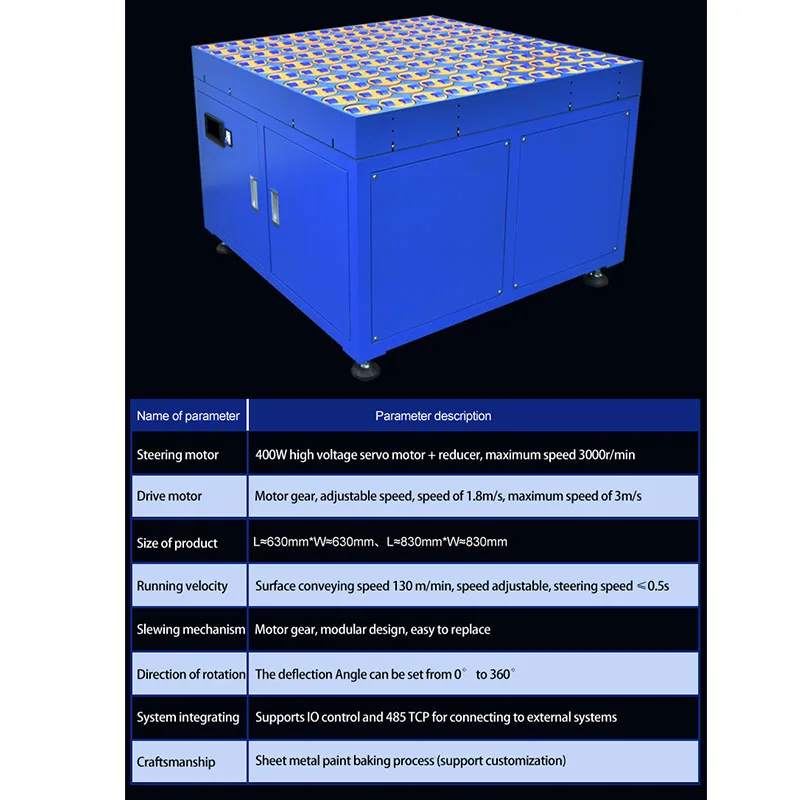 | Name of parameter | Parameter description |
|---|---|
| Steering motor | 400W high voltage servo motor + reducer, maximum speed 3000r/min |
| Drive motor | Motor gear, adjustable speed, speed of 1.8m/s, maximum speed of 3m/s |
| Size of product | L≈630mm*W≈630mm、L≈830mm*W≈830mm |
| Running velocity | Surface conveying speed 130 m/min, speed adjustable, steering speed ≤0.5s |
| Slewing mechanism | Motor gear, modular design, easy to replace |
| Direction of rotation | The deflection Angle can be set from 0° to 360° |
| System integrating | Supports IO control and 485 TCP for connecting to external systems |
| Craftsmanship | Sheet metal paint baking process (support customization) |